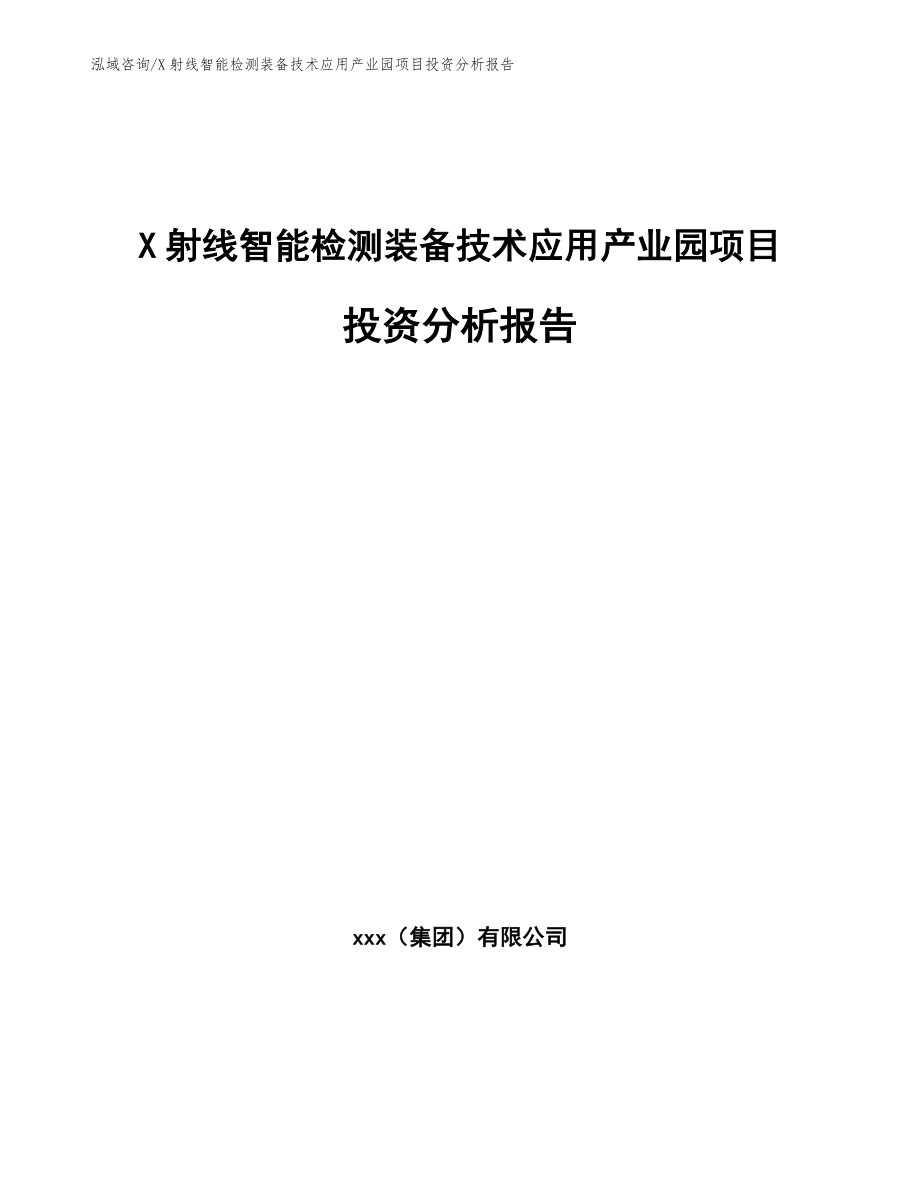 泓域咨询/X射线智能检测装备技术应用产业园项目投资分析报告

X射线智能检测装备技术应用产业园项目

投资分析报告

xxx（集团）有限公司